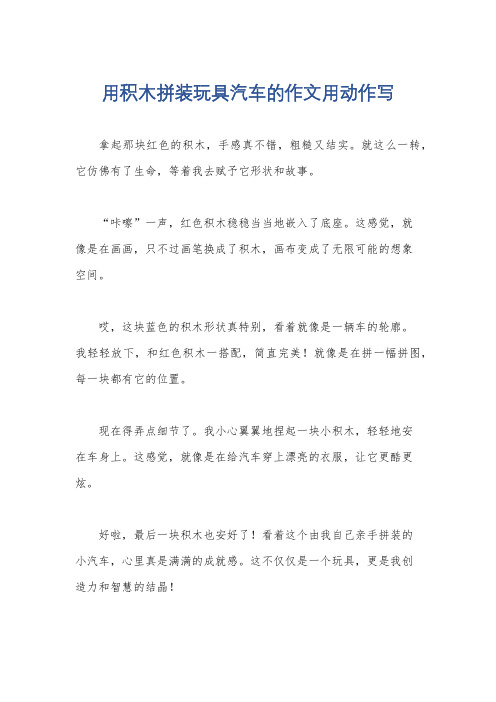 用积木拼装玩具汽车的作文用动作写

拿起那块红色的积木，手感真不错，粗糙又结实。就这么一转，它仿佛有了生命，等着我去赋予它形状和故事。

“咔嚓”一声，红色积木稳稳当当地嵌入了底座。这感觉，就像是在画画，只不过画笔换成了积木，画布变成了无限可能的想象空间。

哎，这块蓝色的积木形状真特别，看着就像是一辆车的轮廓。我轻轻放下，和红色积木一搭配，简直完美！就像是在拼一幅拼图，每一块都有它的位置。

现在得弄点细节了。我小心翼翼地捏起一块小积木，轻轻地安在车身上。这感觉，就像是在给汽车穿上漂亮的衣服，让它更酷更炫。

好啦，最后一块积木也安好了！看着这个由我自己亲手拼装的小汽车，心里真是满满的成就感。这不仅仅是一个玩具，更是我创造力和智慧的结晶！